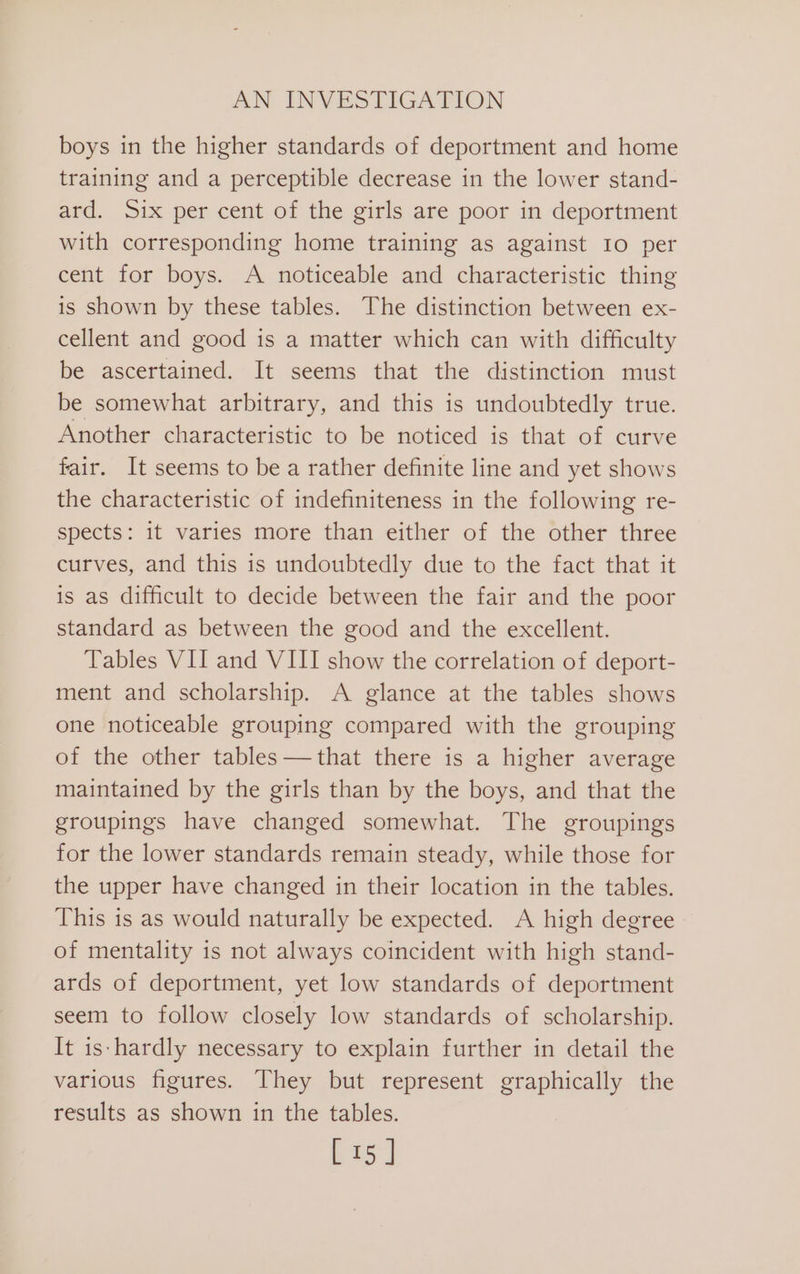 AN INVESTIGATION

boys in the higher standards of deportment and home training and a perceptible decrease in the lower standard. Six per cent of the girls are poor in deportment with corresponding home training as against 10 per cent for boys. A noticeable and characteristic thing is shown by these tables. The distinction between excellent and good is a matter which can with difficulty be ascertained. It seems that the distinction must be somewhat arbitrary, and this is undoubtedly true. Another characteristic to be noticed is that of curve fair. It seems to be a rather definite line and yet shows the characteristic of indefiniteness in the following respects: it varies more than either of the other three curves, and this is undoubtedly due to the fact that it is as difficult to decide between the fair and the poor standard as between the good and the excellent.

Tables VII and VIII show the correlation of deportment and scholarship. A glance at the tables shows one noticeable grouping compared with the grouping of the other tables — that there is a higher average maintained by the girls than by the boys, and that the groupings have changed somewhat. The groupings for the lower standards remain steady, while those for the upper have changed in their location in the tables. This is as would naturally be expected. A high degree of mentality is not always coincident with high standards of deportment, yet low standards of deportment seem to follow closely low standards of scholarship. It is hardly necessary to explain further in detail the various figures. They but represent graphically the results as shown in the tables.

[ 15 ]